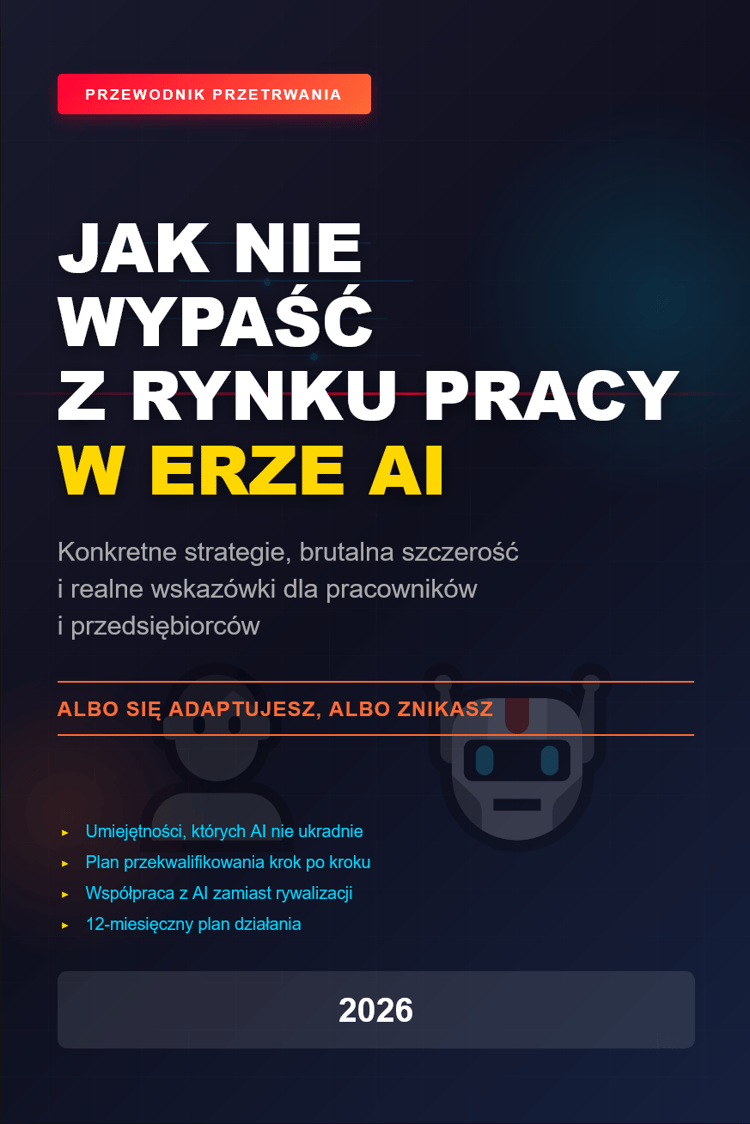 PRZEWODNIK PRZETRWANIA

JAK NIE
WYPAŚĆ
Z RYNKU PRACY
W ERZE AI

Konkretne strategie, brutalna szczerość i realne wskazówki dla pracowników i przedsiębiorców

ALBO SIĘ ADAPTUJESZ, ALBO ZNIKASZ

▸ Umiejętności, których AI nie ukradnie
▸ Plan przekwalifikowania krok po kroku
▸ Współpraca z AI zamiast rywalizacji
▸ 12-miesięczny plan działania

2026